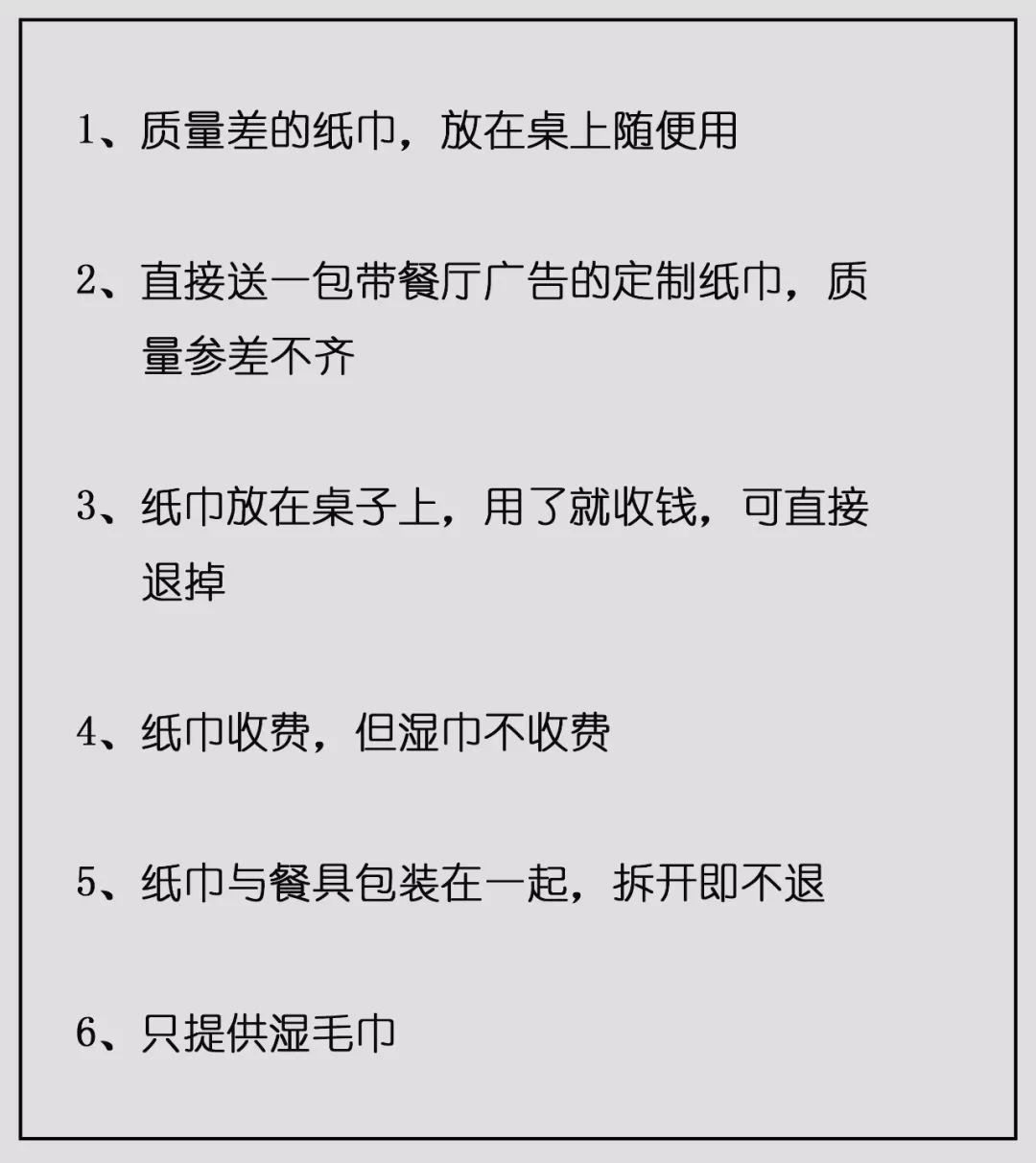 1、质量差的纸巾，放在桌上随便用

2、直接送一包带餐厅广告的定制纸巾，质量参差不齐

3、纸巾放在桌子上，用了就收钱，可直接退掉

4、纸巾收费，但湿巾不收费

5、纸巾与餐具包装在一起，拆开即不退

6、只提供湿毛巾